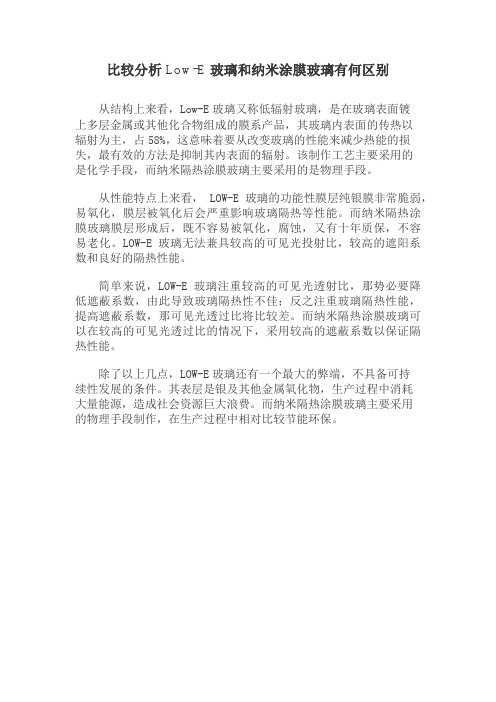 比较分析 Low-E 玻璃和纳米涂膜玻璃有何区别

从结构上来看，Low-E 玻璃又称低辐射玻璃，是在玻璃表面镀上多层金属或其他化合物组成的膜系产品，其玻璃内表面的传热以辐射为主，占 58%，这意味着要从改变玻璃的性能来减少热能的损失，最有效的方法是抑制其内表面的辐射。该制作工艺主要采用的是化学手段，而纳米隔热涂膜玻璃主要采用的是物理手段。

从性能特点上来看， LOW-E 玻璃的功能性膜层纯银膜非常脆弱，易氧化，膜层被氧化后会严重影响玻璃隔热等性能。而纳米隔热涂膜玻璃膜层形成后，既不容易被氧化，腐蚀，又有十年质保，不容易老化。LOW-E 玻璃无法兼具较高的可见光投射比，较高的遮阳系数和良好的隔热性能。

简单来说，LOW-E 玻璃注重较高的可见光透射比，那势必要降低遮蔽系数，由此导致玻璃隔热性不佳；反之注重玻璃隔热性能，提高遮蔽系数，那可见光透过比将比较差。而纳米隔热涂膜玻璃可以在较高的可见光透过比的情况下，采用较高的遮蔽系数以保证隔热性能。

除了以上几点，LOW-E 玻璃还有一个最大的弊端，不具备可持续性发展的条件。其表层是银及其他金属氧化物，生产过程中消耗大量能源，造成社会资源巨大浪费。而纳米隔热涂膜玻璃主要采用的物理手段制作，在生产过程中相对比较节能环保。